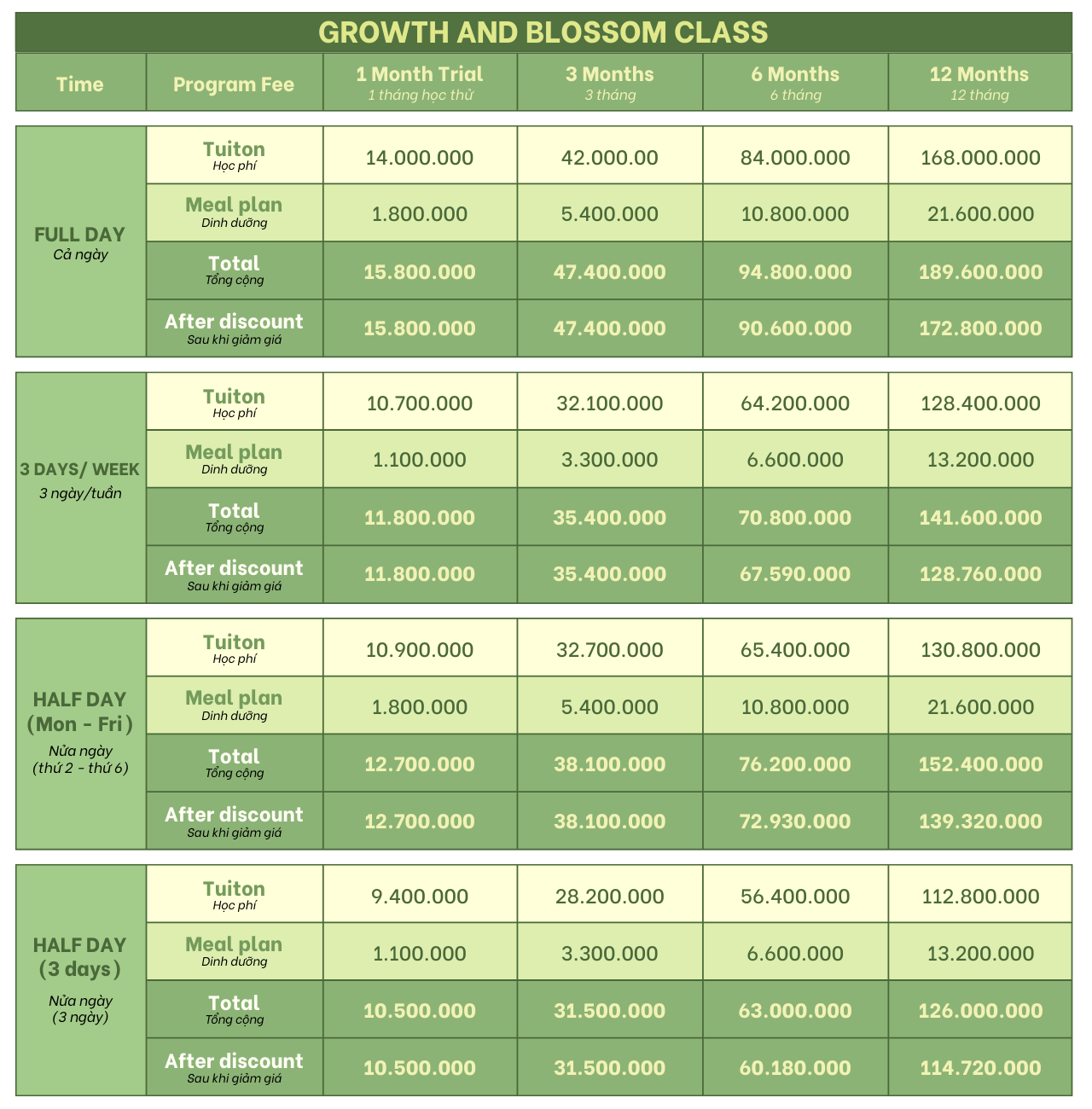 GROWTH AND BLOSSOM CLASS

| Time | Program Fee | 1 Month Trial 1 tháng học thử | 3 Months 3 tháng | 6 Months 6 tháng | 12 Months 12 tháng |
|---|---|---|---|---|---|
| FULL DAY Cả ngày | Tuiton Học phí | 14.000.000 | 42.000.00 | 84.000.000 | 168.000.000 |
| | Meal plan Dinh dưỡng | 1.800.000 | 5.400.000 | 10.800.000 | 21.600.000 |
| | Total Tổng cộng | 15.800.000 | 47.400.000 | 94.800.000 | 189.600.000 |
| | After discount Sau khi giảm giá | 15.800.000 | 47.400.000 | 90.600.000 | 172.800.000 |
| 3 DAYS/ WEEK 3 ngày/tuần | Tuiton Học phí | 10.700.000 | 32.100.000 | 64.200.000 | 128.400.000 |
| | Meal plan Dinh dưỡng | 1.100.000 | 3.300.000 | 6.600.000 | 13.200.000 |
| | Total Tổng cộng | 11.800.000 | 35.400.000 | 70.800.000 | 141.600.000 |
| | After discount Sau khi giảm giá | 11.800.000 | 35.400.000 | 67.590.000 | 128.760.000 |
| HALF DAY (Mon - Fri) Nửa ngày (thứ 2 - thứ 6) | Tuiton Học phí | 10.900.000 | 32.700.000 | 65.400.000 | 130.800.000 |
| | Meal plan Dinh dưỡng | 1.800.000 | 5.400.000 | 10.800.000 | 21.600.000 |
| | Total Tổng cộng | 12.700.000 | 38.100.000 | 76.200.000 | 152.400.000 |
| | After discount Sau khi giảm giá | 12.700.000 | 38.100.000 | 72.930.000 | 139.320.000 |
| HALF DAY (3 days) Nửa ngày (3 ngày) | Tuiton Học phí | 9.400.000 | 28.200.000 | 56.400.000 | 112.800.000 |
| | Meal plan Dinh dưỡng | 1.100.000 | 3.300.000 | 6.600.000 | 13.200.000 |
| | Total Tổng cộng | 10.500.000 | 31.500.000 | 63.000.000 | 126.000.000 |
| | After discount Sau khi giảm giá | 10.500.000 | 31.500.000 | 60.180.000 | 114.720.000 |